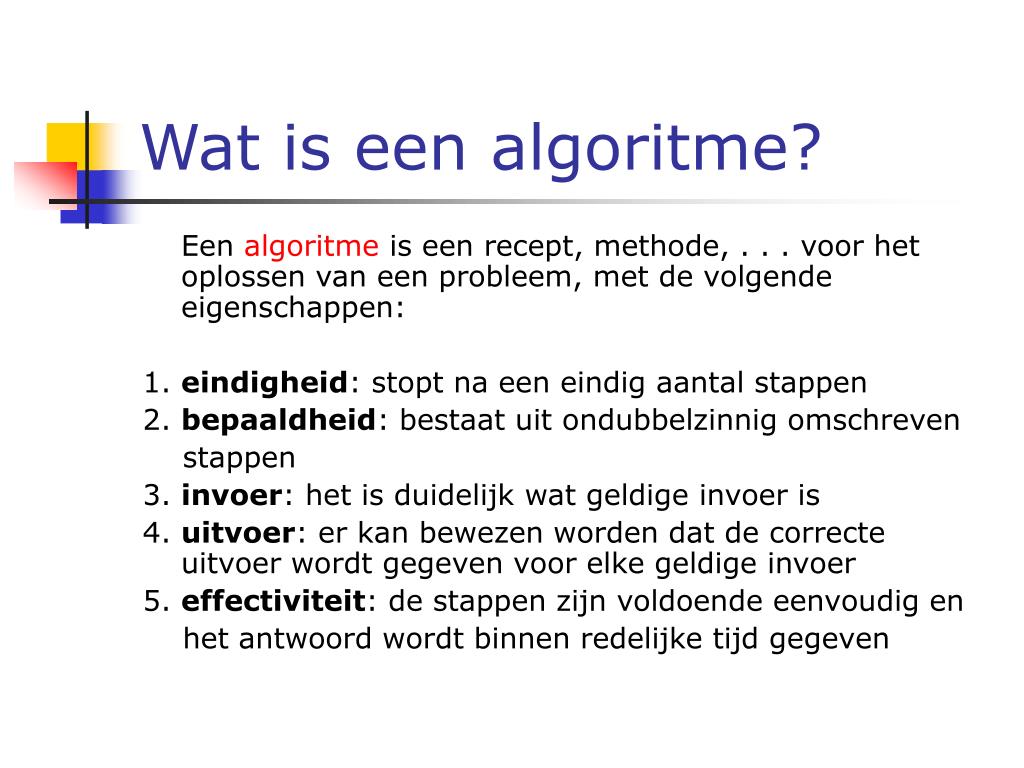 Wat is een algoritme?

Een algoritme is een recept, methode, . . . voor het oplossen van een probleem, met de volgende eigenschappen:

1. eindigheid: stopt na een eindig aantal stappen
2. bepaaldheid: bestaat uit ondubbelzinnig omschreven stappen
3. invoer: het is duidelijk wat geldige invoer is
4. uitvoer: er kan bewezen worden dat de correcte uitvoer wordt gegeven voor elke geldige invoer
5. effectiviteit: de stappen zijn voldoende eenvoudig en het antwoord wordt binnen redelijke tijd gegeven